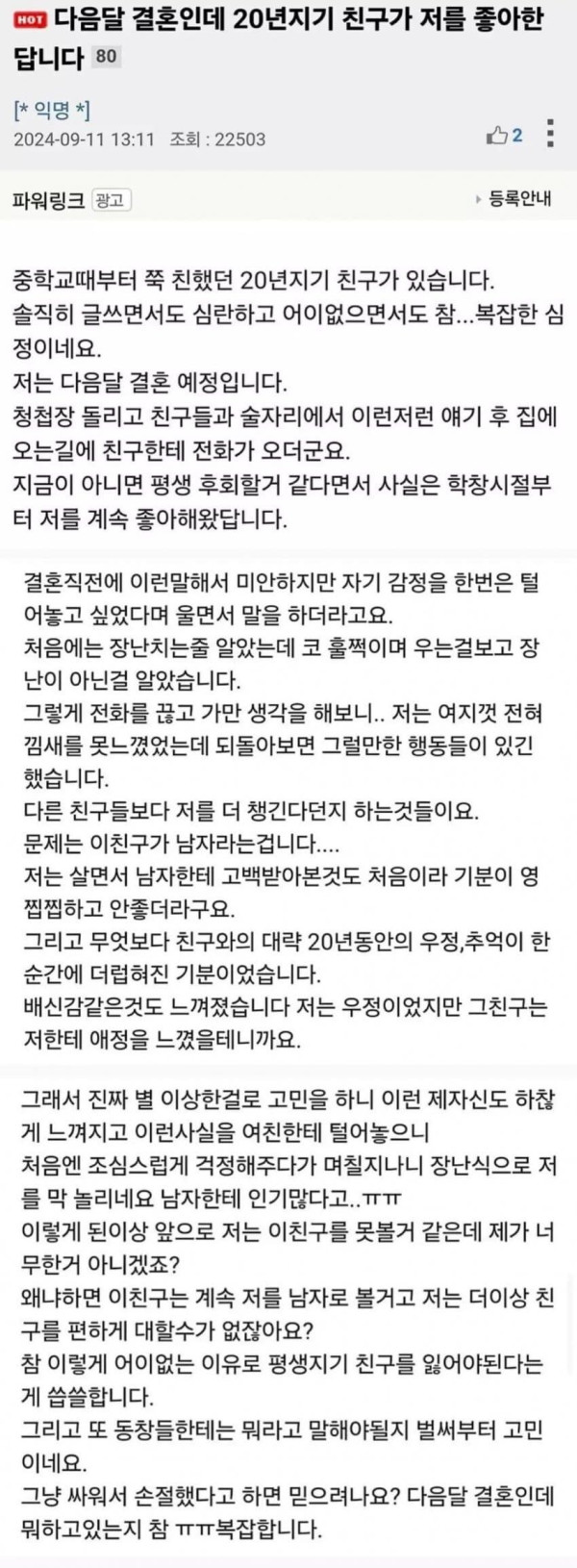 HOT 다음달 결혼인데 20년지기 친구가 저를 좋아한답니다 80

[* 익명 *]
2024-09-11 13:11 조회 : 22503
2

파워링크 광고
등록안내

중학교때부터 쭉 친했던 20년지기 친구가 있습니다.
솔직히 글쓰면서도 심란하고 어이없으면서도 참...복잡한 심정이네요.
저는 다음달 결혼 예정입니다.
청첩장 돌리고 친구들과 술자리에서 이런저런 얘기 후 집에 오는길에 친구한테 전화가 오더군요.
지금이 아니면 평생 후회할거 같다면서 사실은 학창시절부터 저를 계속 좋아해왔답니다.

결혼직전에 이런말해서 미안하지만 자기 감정을 한번은 털어놓고 싶었다며 울면서 말을 하더라고요.
처음에는 장난치는줄 알았는데 코 훌쩍이며 우는걸보고 장난이 아닌걸 알았습니다.
그렇게 전화를 끊고 가만 생각을 해보니.. 저는 여지껏 전혀 낌새를 못느꼈었는데 되돌아보면 그럴만한 행동들이 있긴 했습니다.
다른 친구들보다 저를 더 챙긴다던지 하는것들이요.
문제는 이친구가 남자라는겁니다....
저는 살면서 남자한테 고백받아본것도 처음이라 기분이 영 찝찝하고 안좋더라구요.
그리고 무엇보다 친구와의 대략 20년동안의 우정,추억이 한순간에 더럽혀진 기분이었습니다.
배신감같은것도 느껴졌습니다 저는 우정이었지만 그친구는 저한테 애정을 느꼈을테니까요.

그래서 진짜 별 이상한걸로 고민을 하니 이런 제자신도 하찮게 느껴지고 이런사실을 여친한테 털어놓으니
처음엔 조심스럽게 걱정해주다가 며칠지나니 장난식으로 저를 막 놀리네요 남자한테 인기많다고..ㅠㅠ
이렇게 된이상 앞으로 저는 이친구를 못볼거 같은데 제가 너무한거 아니겠죠?
왜냐하면 이친구는 계속 저를 남자로 볼거고 저는 더이상 친구를 편하게 대할수가 없잖아요?
참 이렇게 어이없는 이유로 평생지기 친구를 잃어야된다는게 씁쓸합니다.
그리고 또 동창들한테는 뭐라고 말해야될지 벌써부터 고민이네요.
그냥 싸워서 손절했다고 하면 믿으려나요? 다음달 결혼인데 뭐하고있는지 참 ㅠㅠ복잡합니다.